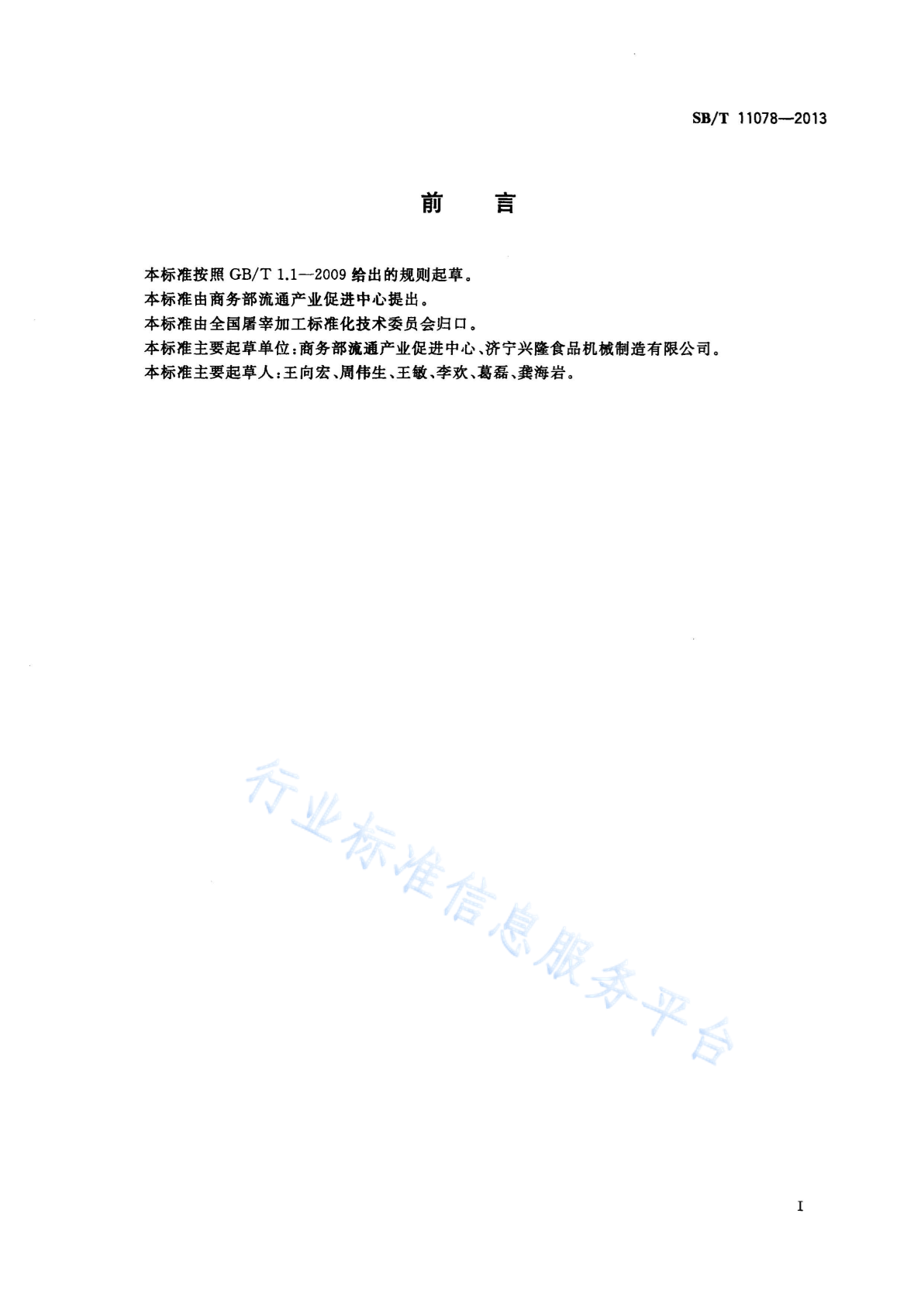 SB/T 11078—2013

前　言

本标准按照 GB/T 1.1—2009 给出的规则起草。

本标准由商务部流通产业促进中心提出。

本标准由全国屠宰加工标准化技术委员会归口。

本标准主要起草单位：商务部流通产业促进中心、济宁兴隆食品机械制造有限公司。

本标准主要起草人：王向宏、周伟生、王敏、李欢、葛磊、龚海岩。

行业标准信息服务平台

I